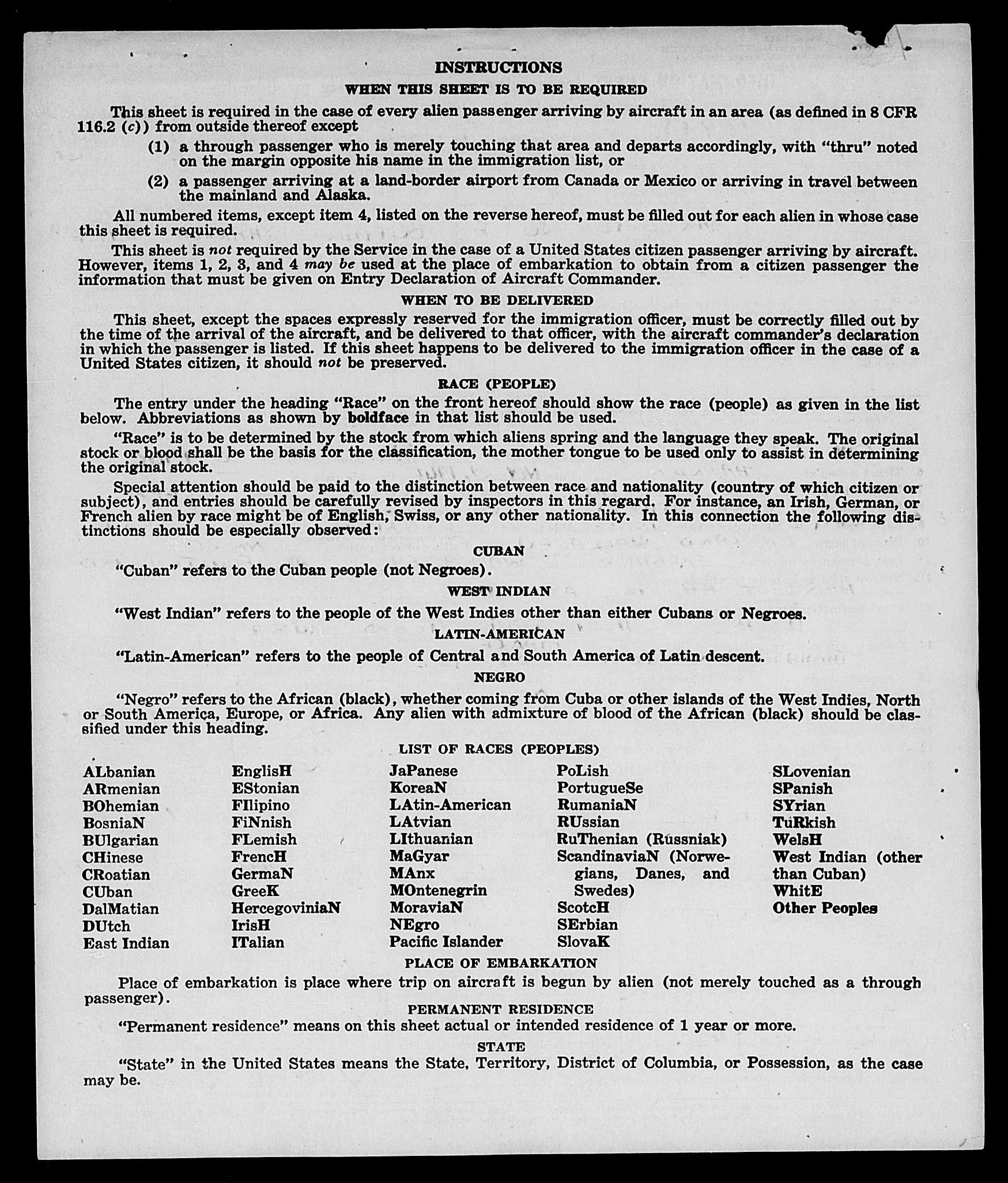 INSTRUCTIONS

WHEN THIS SHEET IS TO BE REQUIRED

This sheet is required in the case of every alien passenger arriving by aircraft in an area (as defined in 8 CFR 116.2 (c)) from outside thereof except

(1) a through passenger who is merely touching that area and departs accordingly, with "thru" noted on the margin opposite his name in the immigration list, or

(2) a passenger arriving at a land-border airport from Canada or Mexico or arriving in travel between the mainland and Alaska.

All numbered items, except item 4, listed on the reverse hereof, must be filled out for each alien in whose case this sheet is required.

This sheet is not required by the Service in the case of a United States citizen passenger arriving by aircraft. However, items 1, 2, 3, and 4 may be used at the place of embarkation to obtain from a citizen passenger the information that must be given on Entry Declaration of Aircraft Commander.

WHEN TO BE DELIVERED

This sheet, except the spaces expressly reserved for the immigration officer, must be correctly filled out by the time of the arrival of the aircraft, and be delivered to that officer, with the aircraft commander's declaration in which the passenger is listed. If this sheet happens to be delivered to the immigration officer in the case of a United States citizen, it should not be preserved.

RACE (PEOPLE)

The entry under the heading "Race" on the front hereof should show the race (people) as given in the list below. Abbreviations as shown by boldface in that list should be used.

"Race" is to be determined by the stock from which aliens spring and the language they speak. The original stock or blood shall be the basis for the classification, the mother tongue to be used only to assist in determining the original stock.

Special attention should be paid to the distinction between race and nationality (country of which citizen or subject), and entries should be carefully revised by inspectors in this regard. For instance, an Irish, German, or French alien by race might be of English, Swiss, or any other nationality. In this connection the following distinctions should be especially observed:

CUBAN

"Cuban" refers to the Cuban people (not Negroes).

WEST INDIAN

"West Indian" refers to the people of the West Indies other than either Cubans or Negroes.

LATIN-AMERICAN

"Latin-American" refers to the people of Central and South America of Latin descent.

NEGRO

"Negro" refers to the African (black), whether coming from Cuba or other islands of the West Indies, North or South America, Europe, or Africa. Any alien with admixture of blood of the African (black) should be classified under this heading.

LIST OF RACES (PEOPLES)

ALbanian
ARmenian
BOhemian
BosniaN
BUlgarian
CHinese
CRoatian
CUban
DalMatian
DUtch
East Indian

EnglisH
EStonian
FIlipino
FiNnish
FLemish
FrencH
GermaN
GreeK
HercegoviniaN
IrisH
ITalian

JaPanese
KoreaN
LAtin-American
LAtvian
LIthuanian
MaGyar
MAnx
MOntenegrin
MoraviaN
NEgro
Pacific Islander

PoLish
PortugueSe
RumaniaN
RUssian
RuThenian (Russniak)
ScandinaviaN (Norwegians, Danes, and Swedes)
ScotcH
SErbian
SlovaK

SLovenian
SPanish
SYrian
TuRkish
WelsH
West Indian (other than Cuban)
WhitE
Other Peoples

PLACE OF EMBARKATION

Place of embarkation is place where trip on aircraft is begun by alien (not merely touched as a through passenger).

PERMANENT RESIDENCE

"Permanent residence" means on this sheet actual or intended residence of 1 year or more.

STATE

"State" in the United States means the State, Territory, District of Columbia, or Possession, as the case may be.